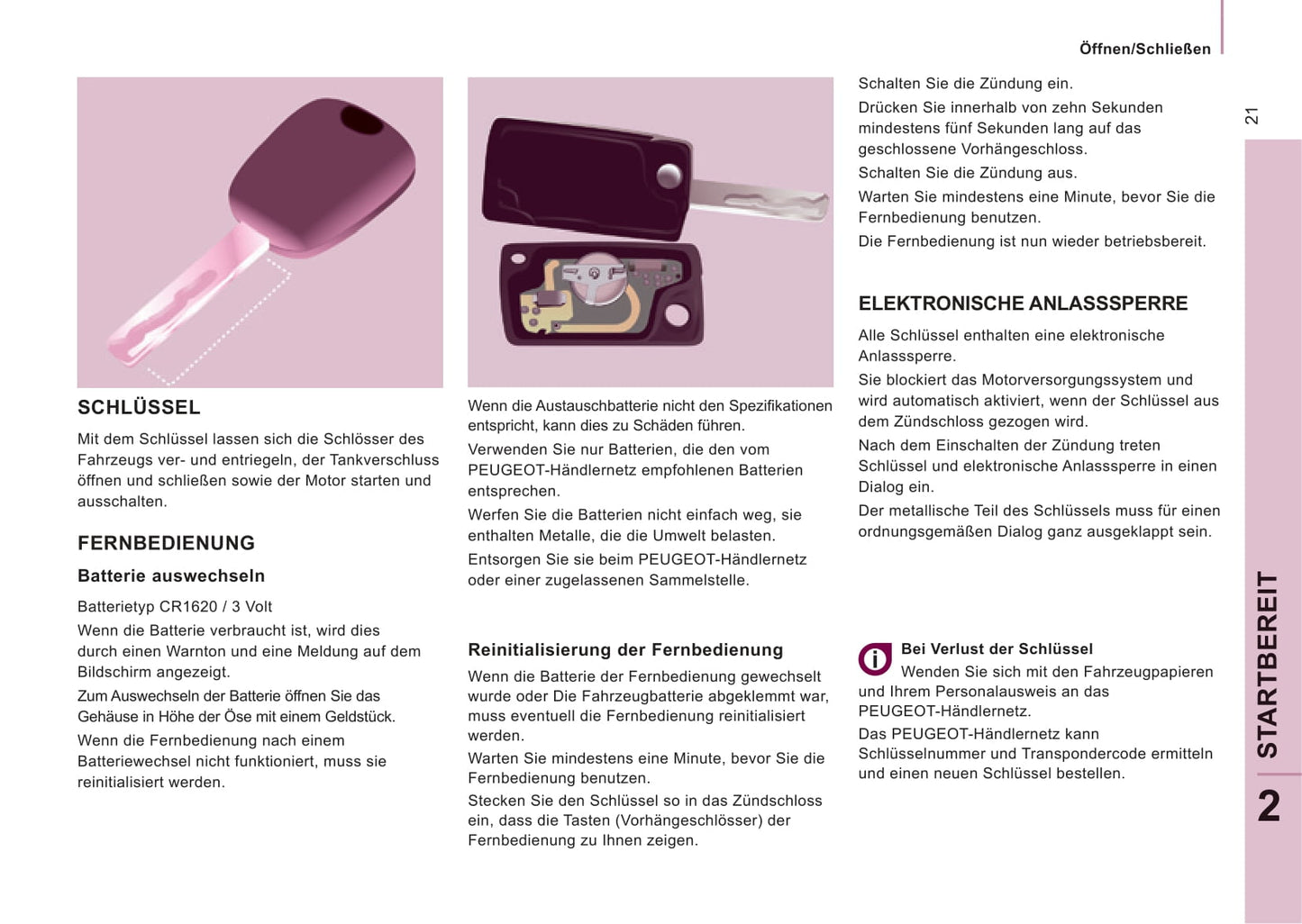 Öffnen/Schließen

21

SCHLÜSSEL

Mit dem Schlüssel lassen sich die Schlösser des Fahrzeugs ver- und entriegeln, der Tankverschluss öffnen und schließen sowie der Motor starten und ausschalten.

FERNBEDIENUNG

Batterie auswechseln

Batterietyp CR1620 / 3 Volt

Wenn die Batterie verbraucht ist, wird dies durch einen Warnton und eine Meldung auf dem Bildschirm angezeigt.

Zum Auswechseln der Batterie öffnen Sie das Gehäuse in Höhe der Öse mit einem Geldstück.

Wenn die Fernbedienung nach einem Batteriewechsel nicht funktioniert, muss sie reinitialisiert werden.

Wenn die Austauschbatterie nicht den Spezifikationen entspricht, kann dies zu Schäden führen.

Verwenden Sie nur Batterien, die den vom PEUGEOT-Händlernetz empfohlenen Batterien entsprechen.

Werfen Sie die Batterien nicht einfach weg, sie enthalten Metalle, die die Umwelt belasten.

Entsorgen Sie sie beim PEUGEOT-Händlernetz oder einer zugelassenen Sammelstelle.

Reinitialisierung der Fernbedienung

Wenn die Batterie der Fernbedienung gewechselt wurde oder Die Fahrzeugbatterie abgeklemmt war, muss eventuell die Fernbedienung reinitialisiert werden.

Warten Sie mindestens eine Minute, bevor Sie die Fernbedienung benutzen.

Stecken Sie den Schlüssel so in das Zündschloss ein, dass die Tasten (Vorhängeschlösser) der Fernbedienung zu Ihnen zeigen.

Schalten Sie die Zündung ein.

Drücken Sie innerhalb von zehn Sekunden mindestens fünf Sekunden lang auf das geschlossene Vorhängeschloss.

Schalten Sie die Zündung aus.

Warten Sie mindestens eine Minute, bevor Sie die Fernbedienung benutzen.

Die Fernbedienung ist nun wieder betriebsbereit.

ELEKTRONISCHE ANLASSSPERRE

Alle Schlüssel enthalten eine elektronische Anlasssperre.

Sie blockiert das Motorversorgungssystem und wird automatisch aktiviert, wenn der Schlüssel aus dem Zündschloss gezogen wird.

Nach dem Einschalten der Zündung treten Schlüssel und elektronische Anlasssperre in einen Dialog ein.

Der metallische Teil des Schlüssels muss für einen ordnungsgemäßen Dialog ganz ausgeklappt sein.

Bei Verlust der Schlüssel
Wenden Sie sich mit den Fahrzeugpapieren und Ihrem Personalausweis an das PEUGEOT-Händlernetz.
Das PEUGEOT-Händlernetz kann Schlüsselnummer und Transpondercode ermitteln und einen neuen Schlüssel bestellen.

STARTBEREIT

2